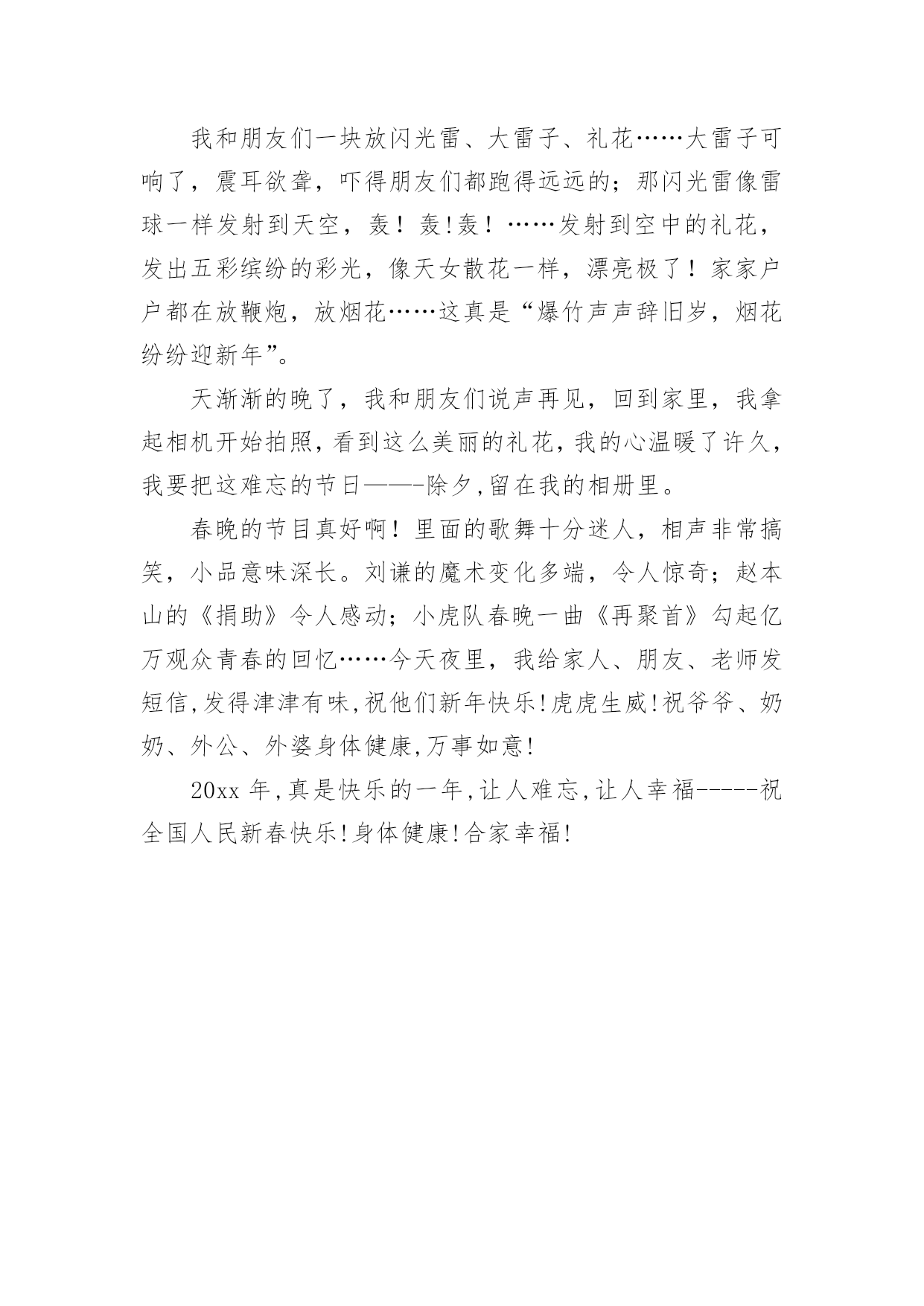 我和朋友们一块放闪光雷、大雷子、礼花……大雷子可响了，震耳欲聋，吓得朋友们都跑得远远的；那闪光雷像雷球一样发射到天空，轰！轰!轰！……发射到空中的礼花，发出五彩缤纷的彩光，像天女散花一样，漂亮极了！家家户户都在放鞭炮，放烟花……这真是“爆竹声声辞旧岁，烟花纷纷迎新年”。

天渐渐的晚了，我和朋友们说声再见，回到家里，我拿起相机开始拍照,看到这么美丽的礼花,我的心温暖了许久,我要把这难忘的节日——-除夕,留在我的相册里。

春晚的节目真好啊！里面的歌舞十分迷人，相声非常搞笑，小品意味深长。刘谦的魔术变化多端，令人惊奇；赵本山的《捐助》令人感动；小虎队春晚一曲《再聚首》勾起亿万观众青春的回忆……今天夜里，我给家人、朋友、老师发短信,发得津津有味,祝他们新年快乐!虎虎生威!祝爷爷、奶奶、外公、外婆身体健康,万事如意!

20xx 年,真是快乐的一年,让人难忘,让人幸福-----祝全国人民新春快乐!身体健康!合家幸福!